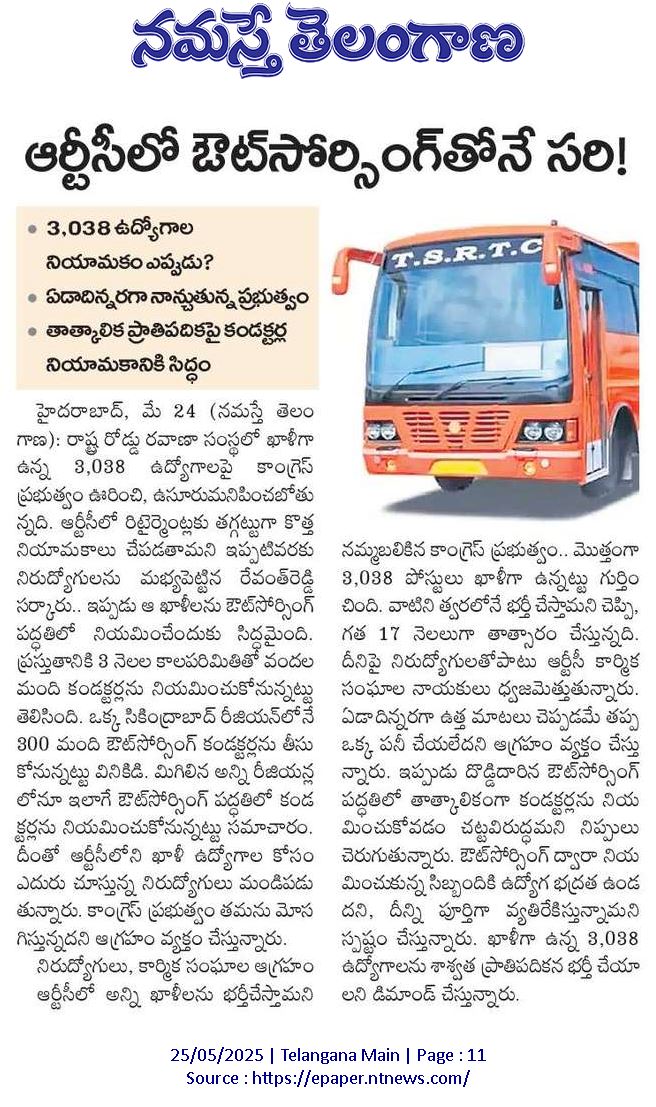 నమస్తే తెలంగాణ

ఆర్టీసీలో ఔట్‌సోర్సింగ్‌తోనే సరి!

• 3,038 ఉద్యోగాల నియామకం ఎప్పుడు?
• ఏడాదిన్నరగా నాన్చుతున్న ప్రభుత్వం
• తాత్కాలిక ప్రాతిపదికపై కండక్టర్ల నియామకానికి సిద్ధం

T.S.R.T.C

హైదరాబాద్, మే 24 (నమస్తే తెలంగాణ): రాష్ట్ర రోడ్డు రవాణా సంస్థలో ఖాళీగా ఉన్న 3,038 ఉద్యోగాలపై కాంగ్రెస్ ప్రభుత్వం ఊరించి, ఉసూరుమనిపించబోతున్నది. ఆర్టీసీలో రిటైర్మెంట్లకు తగ్గట్టుగా కొత్త నియామకాలు చేపడతామని ఇప్పటివరకు నిరుద్యోగులను మభ్యపెట్టిన రేవంత్‌రెడ్డి సర్కారు.. ఇప్పుడు ఆ ఖాళీలను ఔట్‌సోర్సింగ్ పద్ధతిలో నియమించేందుకు సిద్ధమైంది. ప్రస్తుతానికి 3 నెలల కాలపరిమితితో వందల మంది కండక్టర్లను నియమించుకోనున్నట్టు తెలిసింది. ఒక్క సికింద్రాబాద్ రీజియన్‌లోనే 300 మంది ఔట్‌సోర్సింగ్ కండక్టర్లను తీసుకోనున్నట్టు వినికిడి. మిగిలిన అన్ని రీజియన్లలోనూ ఇలాగే ఔట్‌సోర్సింగ్ పద్ధతిలో కండక్టర్లను నియమించుకోనున్నట్టు సమాచారం. దీంతో ఆర్టీసీలోని ఖాళీ ఉద్యోగాల కోసం ఎదురు చూస్తున్న నిరుద్యోగులు మండిపడుతున్నారు. కాంగ్రెస్ ప్రభుత్వం తమను మోసగిస్తున్నదని ఆగ్రహం వ్యక్తం చేస్తున్నారు.

నిరుద్యోగులు, కార్మిక సంఘాల ఆగ్రహం
ఆర్టీసీలో అన్ని ఖాళీలను భర్తీచేస్తామని నమ్మబలికిన కాంగ్రెస్ ప్రభుత్వం.. మొత్తంగా 3,038 పోస్టులు ఖాళీగా ఉన్నట్టు గుర్తించింది. వాటిని త్వరలోనే భర్తీ చేస్తామని చెప్పి, గత 17 నెలలుగా తాత్సారం చేస్తున్నది. దీనిపై నిరుద్యోగులతోపాటు ఆర్టీసీ కార్మిక సంఘాల నాయకులు ధ్వజమెత్తుతున్నారు. ఏడాదిన్నరగా ఉత్త మాటలు చెప్పడమే తప్ప ఒక్క పనీ చేయలేదని ఆగ్రహం వ్యక్తం చేస్తున్నారు. ఇప్పుడు దొడ్డిదారిన ఔట్‌సోర్సింగ్ పద్ధతిలో తాత్కాలికంగా కండక్టర్లను నియమించుకోవడం చట్టవిరుద్ధమని నిప్పులు చెరుగుతున్నారు. ఔట్‌సోర్సింగ్ ద్వారా నియమించుకున్న సిబ్బందికి ఉద్యోగ భద్రత ఉండదని, దీన్ని పూర్తిగా వ్యతిరేకిస్తున్నామని స్పష్టం చేస్తున్నారు. ఖాళీగా ఉన్న 3,038 ఉద్యోగాలను శాశ్వత ప్రాతిపదికన భర్తీ చేయాలని డిమాండ్ చేస్తున్నారు.

25/05/2025 | Telangana Main | Page : 11
Source : https://epaper.ntnews.com/